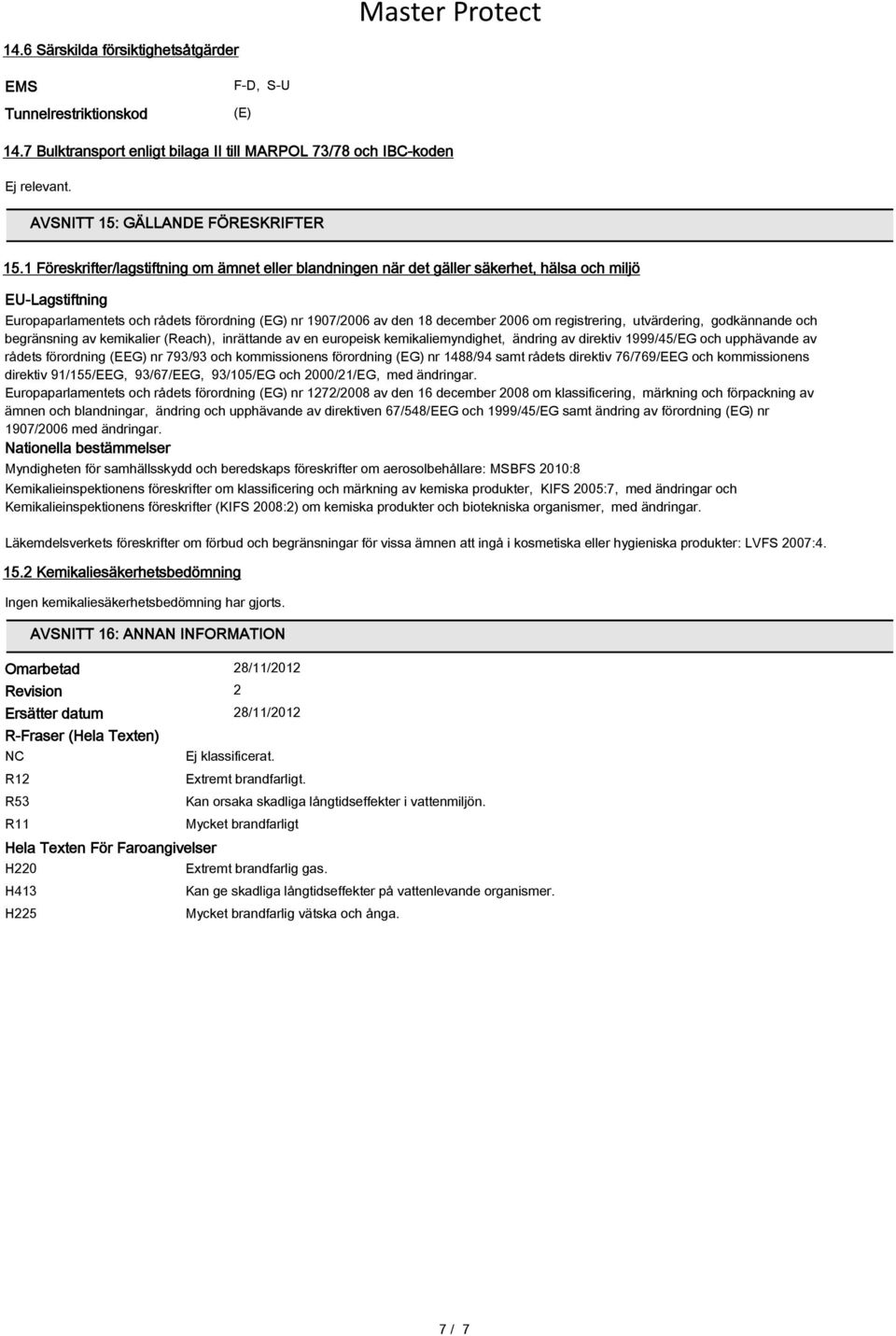 Master Protect

14.6 Särskilda försiktighetsåtgärder

EMS F-D, S-U

Tunnelrestriktionskod (E)

14.7 Bulktransport enligt bilaga II till MARPOL 73/78 och IBC-koden

Ej relevant.

AVSNITT 15: GÄLLANDE FÖRESKRIFTER

15.1 Föreskrifter/lagstiftning om ämnet eller blandningen när det gäller säkerhet, hälsa och miljö

EU-Lagstiftning

Europaparlamentets och rådets förordning (EG) nr 1907/2006 av den 18 december 2006 om registrering, utvärdering, godkännande och begränsning av kemikalier (Reach), inrättande av en europeisk kemikaliemyndighet, ändring av direktiv 1999/45/EG och upphävande av rådets förordning (EEG) nr 793/93 och kommissionens förordning (EG) nr 1488/94 samt rådets direktiv 76/769/EEG och kommissionens direktiv 91/155/EEG, 93/67/EEG, 93/105/EG och 2000/21/EG, med ändringar.
Europaparlamentets och rådets förordning (EG) nr 1272/2008 av den 16 december 2008 om klassificering, märkning och förpackning av ämnen och blandningar, ändring och upphävande av direktiven 67/548/EEG och 1999/45/EG samt ändring av förordning (EG) nr 1907/2006 med ändringar.

Nationella bestämmelser

Myndigheten för samhällsskydd och beredskaps föreskrifter om aerosolbehållare: MSBFS 2010:8
Kemikalieinspektionens föreskrifter om klassificering och märkning av kemiska produkter, KIFS 2005:7, med ändringar och
Kemikalieinspektionens föreskrifter (KIFS 2008:2) om kemiska produkter och biotekniska organismer, med ändringar.

Läkemdelsverkets föreskrifter om förbud och begränsningar för vissa ämnen att ingå i kosmetiska eller hygieniska produkter: LVFS 2007:4.

15.2 Kemikaliesäkerhetsbedömning

Ingen kemikaliesäkerhetsbedömning har gjorts.

AVSNITT 16: ANNAN INFORMATION

Omarbetad 28/11/2012
Revision 2
Ersätter datum 28/11/2012

R-Fraser (Hela Texten)

NC Ej klassificerat.
R12 Extremt brandfarligt.
R53 Kan orsaka skadliga långtidseffekter i vattenmiljön.
R11 Mycket brandfarligt

Hela Texten För Faroangivelser

H220 Extremt brandfarlig gas.
H413 Kan ge skadliga långtidseffekter på vattenlevande organismer.
H225 Mycket brandfarlig vätska och ånga.

7 / 7